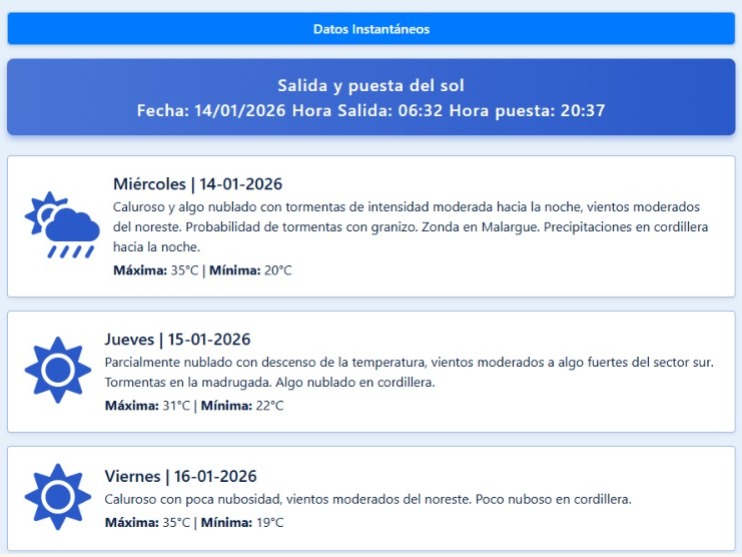 Datos Instantáneos

Salida y puesta del sol
Fecha: 14/01/2026 Hora Salida: 06:32 Hora puesta: 20:37

Miércoles | 14-01-2026
Caluroso y algo nublado con tormentas de intensidad moderada hacia la noche, vientos moderados del noreste. Probabilidad de tormentas con granizo. Zonda en Malargue. Precipitaciones en cordillera hacia la noche.
Máxima: 35°C | Mínima: 20°C

Jueves | 15-01-2026
Parcialmente nublado con descenso de la temperatura, vientos moderados a algo fuertes del sector sur. Tormentas en la madrugada. Algo nublado en cordillera.
Máxima: 31°C | Mínima: 22°C

Viernes | 16-01-2026
Caluroso con poca nubosidad, vientos moderados del noreste. Poco nuboso en cordillera.
Máxima: 35°C | Mínima: 19°C